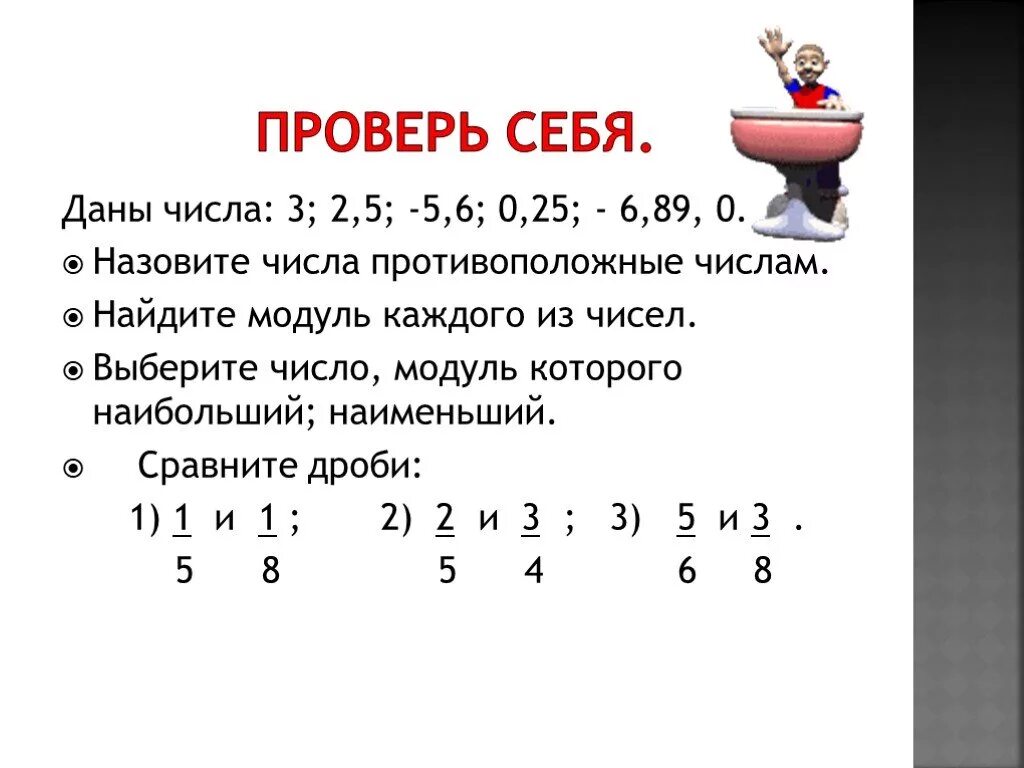 ПРОВЕРЬ СЕБЯ.

Даны числа: 3; 2,5; -5,6; 0,25; - 6,89, 0.

Назовите числа противоположные числам.

Найдите модуль каждого из чисел.

Выберите число, модуль которого наибольший; наименьший.

Сравните дроби:

1) $\frac{1}{5}$ и $\frac{1}{8}$ ; 2) $\frac{2}{5}$ и $\frac{3}{4}$ ; 3) $\frac{5}{6}$ и $\frac{3}{8}$ .